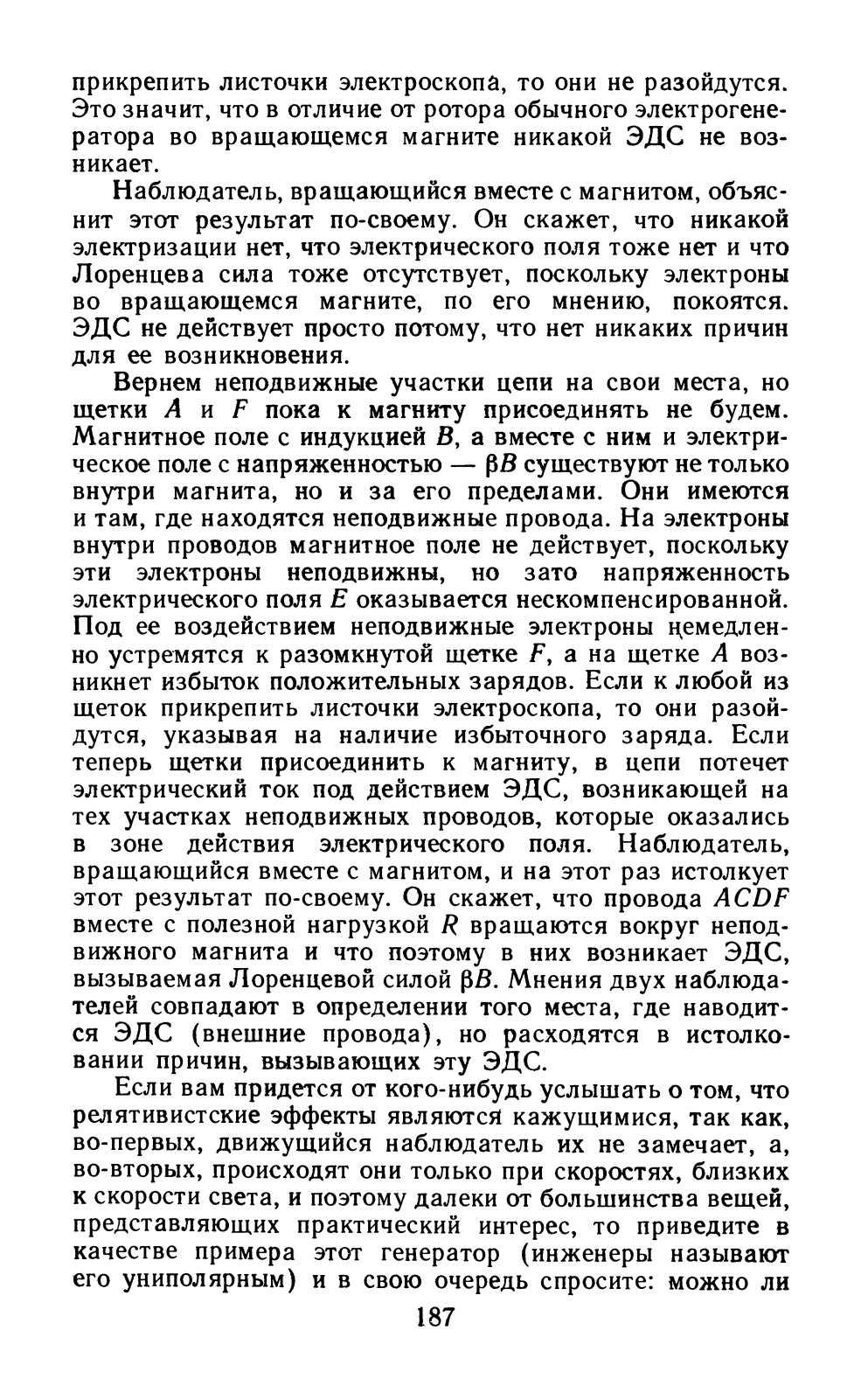 прикрепить листочки электроскопа, то они не разойдутся. Это значит, что в отличие от ротора обычного электрогенератора во вращающемся магните никакой ЭДС не возникает.

Наблюдатель, вращающийся вместе с магнитом, объяснит этот результат по-своему. Он скажет, что никакой электризации нет, что электрического поля тоже нет и что Лоренцева сила тоже отсутствует, поскольку электроны во вращающемся магните, по его мнению, покоятся. ЭДС не действует просто потому, что нет никаких причин для ее возникновения.

Вернем неподвижные участки цепи на свои места, но щетки $A$ и $F$ пока к магниту присоединять не будем. Магнитное поле с индукцией $B$, а вместе с ним и электрическое поле с напряженностью — $\beta B$ существуют не только внутри магнита, но и за его пределами. Они имеются и там, где находятся неподвижные провода. На электроны внутри проводов магнитное поле не действует, поскольку эти электроны неподвижны, но зато напряженность электрического поля $E$ оказывается нескомпенсированной. Под ее воздействием неподвижные электроны немедленно устремятся к разомкнутой щетке $F$, а на щетке $A$ возникнет избыток положительных зарядов. Если к любой из щеток прикрепить листочки электроскопа, то они разойдутся, указывая на наличие избыточного заряда. Если теперь щетки присоединить к магниту, в цепи потечет электрический ток под действием ЭДС, возникающей на тех участках неподвижных проводов, которые оказались в зоне действия электрического поля. Наблюдатель, вращающийся вместе с магнитом, и на этот раз истолкует этот результат по-своему. Он скажет, что провода $ACDF$ вместе с полезной нагрузкой $R$ вращаются вокруг неподвижного магнита и что поэтому в них возникает ЭДС, вызываемая Лоренцевой силой $\beta B$. Мнения двух наблюдателей совпадают в определении того места, где наводится ЭДС (внешние провода), но расходятся в истолковании причин, вызывающих эту ЭДС.

Если вам придется от кого-нибудь услышать о том, что релятивистские эффекты являются кажущимися, так как, во-первых, движущийся наблюдатель их не замечает, а, во-вторых, происходят они только при скоростях, близких к скорости света, и поэтому далеки от большинства вещей, представляющих практический интерес, то приведите в качестве примера этот генератор (инженеры называют его униполярным) и в свою очередь спросите: можно ли

187